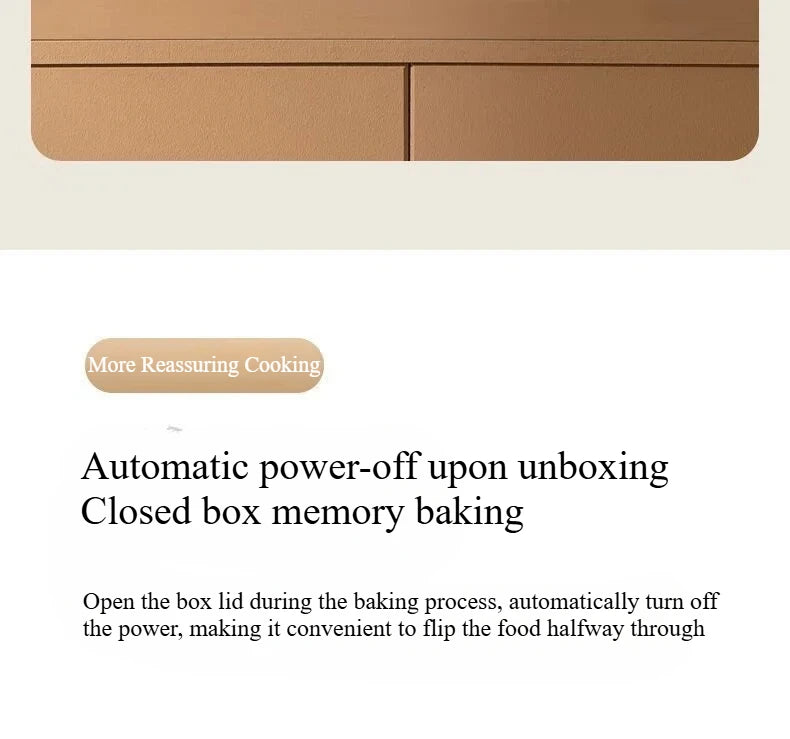 More Reassuring Cooking

Automatic power-off upon unboxing
Closed box memory baking

Open the box lid during the baking process, automatically turn off the power, making it convenient to flip the food halfway through